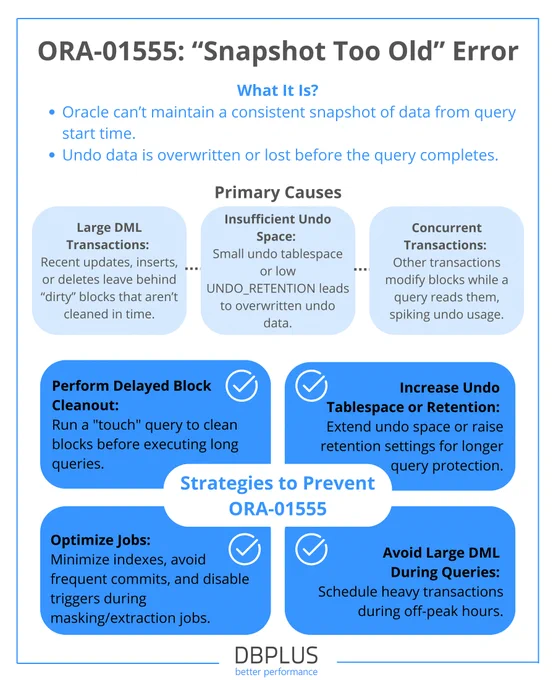 ORA-01555: “Snapshot Too Old” Error

What It Is?

• Oracle can’t maintain a consistent snapshot of data from query start time.
• Undo data is overwritten or lost before the query completes.

Primary Causes

Large DML Transactions: Recent updates, inserts, or deletes leave behind “dirty” blocks that aren’t cleaned in time.

Insufficient Undo Space: Small undo tablespace or low UNDO_RETENTION leads to overwritten undo data.

Concurrent Transactions: Other transactions modify blocks while a query reads them, spiking undo usage.

Perform Delayed Block Cleanout: Run a "touch" query to clean blocks before executing long queries.

Increase Undo Tablespace or Retention: Extend undo space or raise retention settings for longer query protection.

Strategies to Prevent ORA-01555

Optimize Jobs: Minimize indexes, avoid frequent commits, and disable triggers during masking/extraction jobs.

Avoid Large DML During Queries: Schedule heavy transactions during off-peak hours.

DBPLUS
better performance